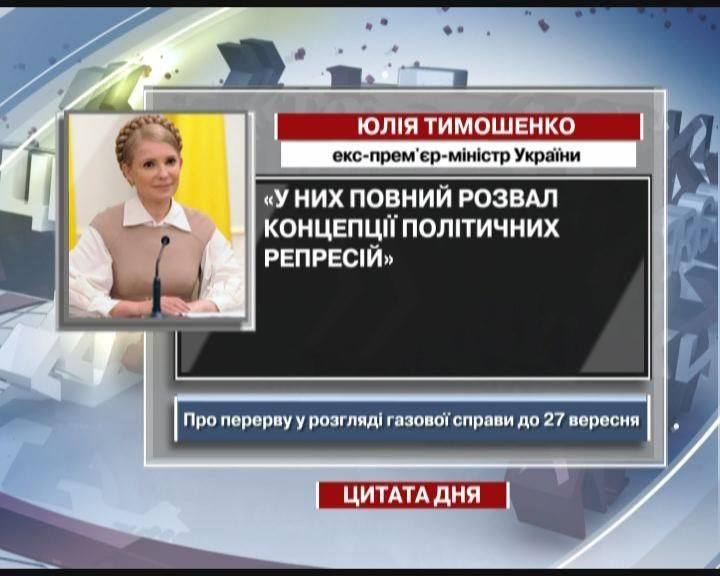 ЮЛІЯ ТИМОШЕНКО
екс-прем'єр-міністр України

«У НИХ ПОВНИЙ РОЗВАЛ КОНЦЕПЦІЇ ПОЛІТИЧНИХ РЕПРЕСІЙ»

Про перерву у розгляді газової справи до 27 вересня

ЦИТАТА ДНЯ